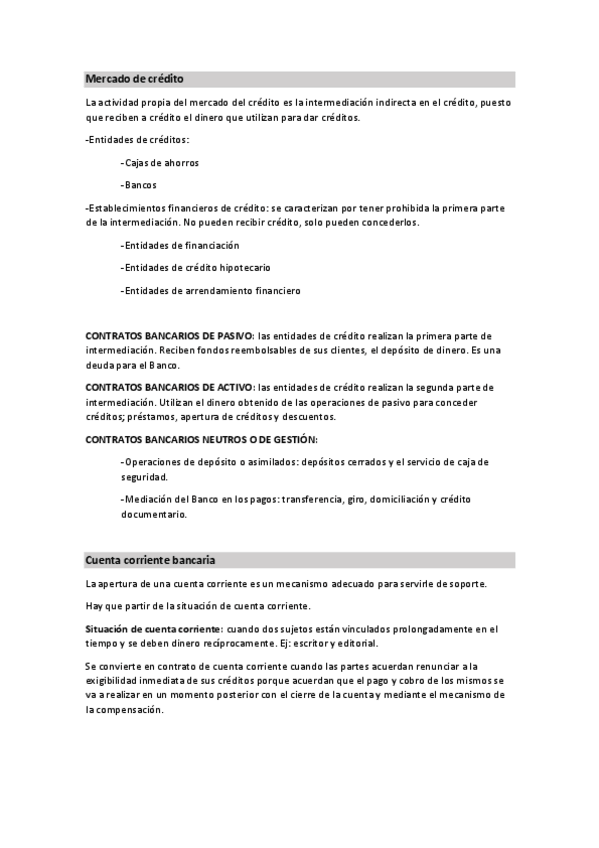 Mercado de crédito

La actividad propia del mercado del crédito es la intermediación indirecta en el crédito, puesto que reciben a crédito el dinero que utilizan para dar créditos.

-Entidades de créditos:

-Cajas de ahorros

-Bancos

-Establecimientos financieros de crédito: se caracterizan por tener prohibida la primera parte de la intermediación. No pueden recibir crédito, solo pueden concederlos.

-Entidades de financiación

-Entidades de crédito hipotecario

-Entidades de arrendamiento financiero

CONTRATOS BANCARIOS DE PASIVO: las entidades de crédito realizan la primera parte de intermediación. Reciben fondos reembolsables de sus clientes, el depósito de dinero. Es una deuda para el Banco.

CONTRATOS BANCARIOS DE ACTIVO: las entidades de crédito realizan la segunda parte de intermediación. Utilizan el dinero obtenido de las operaciones de pasivo para conceder créditos; préstamos, apertura de créditos y descuentos.

CONTRATOS BANCARIOS NEUTROS O DE GESTIÓN:

-Operaciones de depósito o asimilados: depósitos cerrados y el servicio de caja de seguridad.

-Mediación del Banco en los pagos: transferencia, giro, domiciliación y crédito documentario.

Cuenta corriente bancaria

La apertura de una cuenta corriente es un mecanismo adecuado para servirle de soporte.

Hay que partir de la situación de cuenta corriente.

Situación de cuenta corriente: cuando dos sujetos están vinculados prolongadamente en el tiempo y se deben dinero recíprocamente. Ej: escritor y editorial.

Se convierte en contrato de cuenta corriente cuando las partes acuerdan renunciar a la exigibilidad inmediata de sus créditos porque acuerdan que el pago y cobro de los mismos se va a realizar en un momento posterior con el cierre de la cuenta y mediante el mecanismo de la compensación.